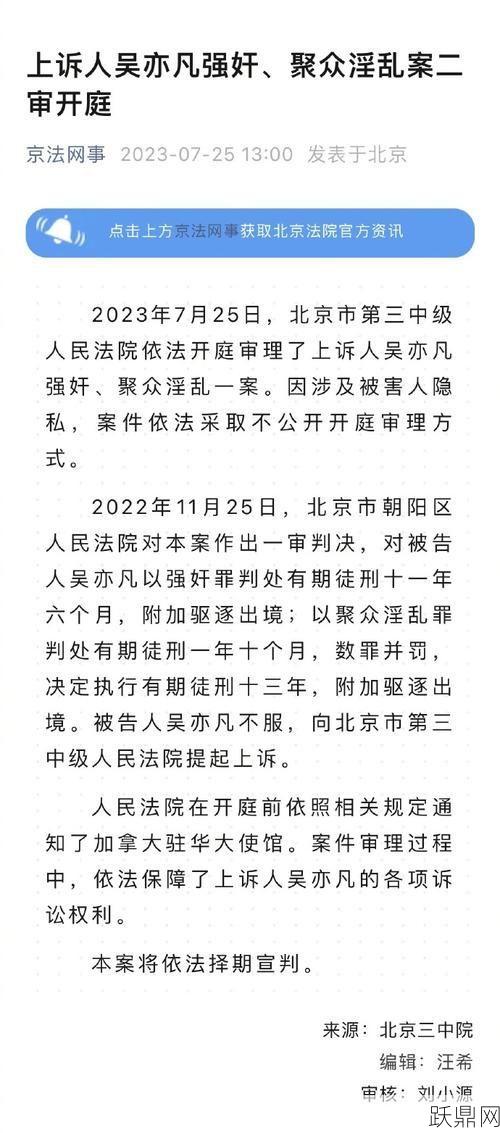 上诉人吴亦凡强奸、聚众淫乱案二审开庭

京法网事 2023-07-25 13:00 发表于北京

点击上方京法网事获取北京法院官方资讯

2023年7月25日，北京市第三中级人民法院依法开庭审理了上诉人吴亦凡强奸、聚众淫乱一案。因涉及被害人隐私，案件依法采取不公开开庭审理方式。

2022年11月25日，北京市朝阳区人民法院对本案作出一审判决，对被告人吴亦凡以强奸罪判处有期徒刑十一年六个月，附加驱逐出境；以聚众淫乱罪判处有期徒刑一年十个月，数罪并罚，决定执行有期徒刑十三年，附加驱逐出境。被告人吴亦凡不服，向北京市第三中级人民法院提起上诉。

人民法院在开庭前依照相关规定通知了加拿大驻华大使馆。案件审理过程中，依法保障了上诉人吴亦凡的各项诉讼权利。

本案将依法择期宣判。

来源：北京三中院
编辑：汪希
审核：刘小源

跃鼎网